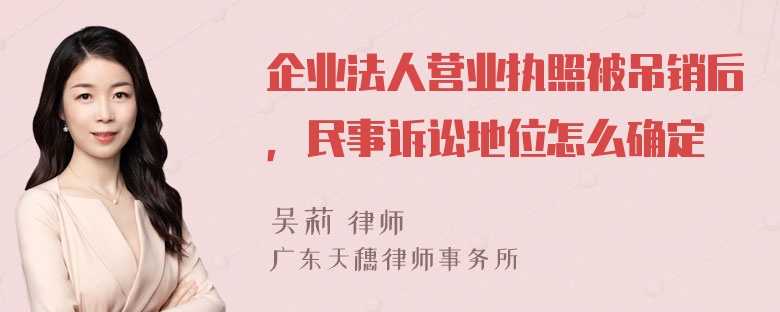 企业法人营业执照被吊销后，民事诉讼地位怎么确定

吴莉 律师
广东天穗律师事务所